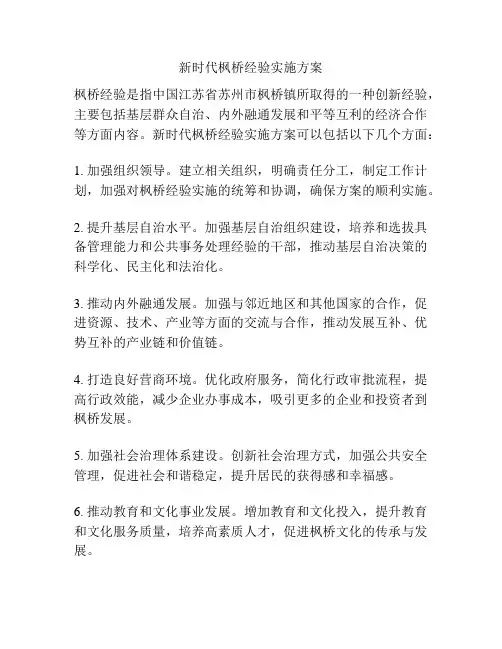 新时代枫桥经验实施方案

枫桥经验是指中国江苏省苏州市枫桥镇所取得的一种创新经验，主要包括基层群众自治、内外融通发展和平等互利的经济合作等方面内容。新时代枫桥经验实施方案可以包括以下几个方面：

1. 加强组织领导。建立相关组织，明确责任分工，制定工作计划，加强对枫桥经验实施的统筹和协调，确保方案的顺利实施。

2. 提升基层自治水平。加强基层自治组织建设，培养和选拔具备管理能力和公共事务处理经验的干部，推动基层自治决策的科学化、民主化和法治化。

3. 推动内外融通发展。加强与邻近地区和其他国家的合作，促进资源、技术、产业等方面的交流与合作，推动发展互补、优势互补的产业链和价值链。

4. 打造良好营商环境。优化政府服务，简化行政审批流程，提高行政效能，减少企业办事成本，吸引更多的企业和投资者到枫桥发展。

5. 加强社会治理体系建设。创新社会治理方式，加强公共安全管理，促进社会和谐稳定，提升居民的获得感和幸福感。

6. 推动教育和文化事业发展。增加教育和文化投入，提升教育和文化服务质量，培养高素质人才，促进枫桥文化的传承与发展。